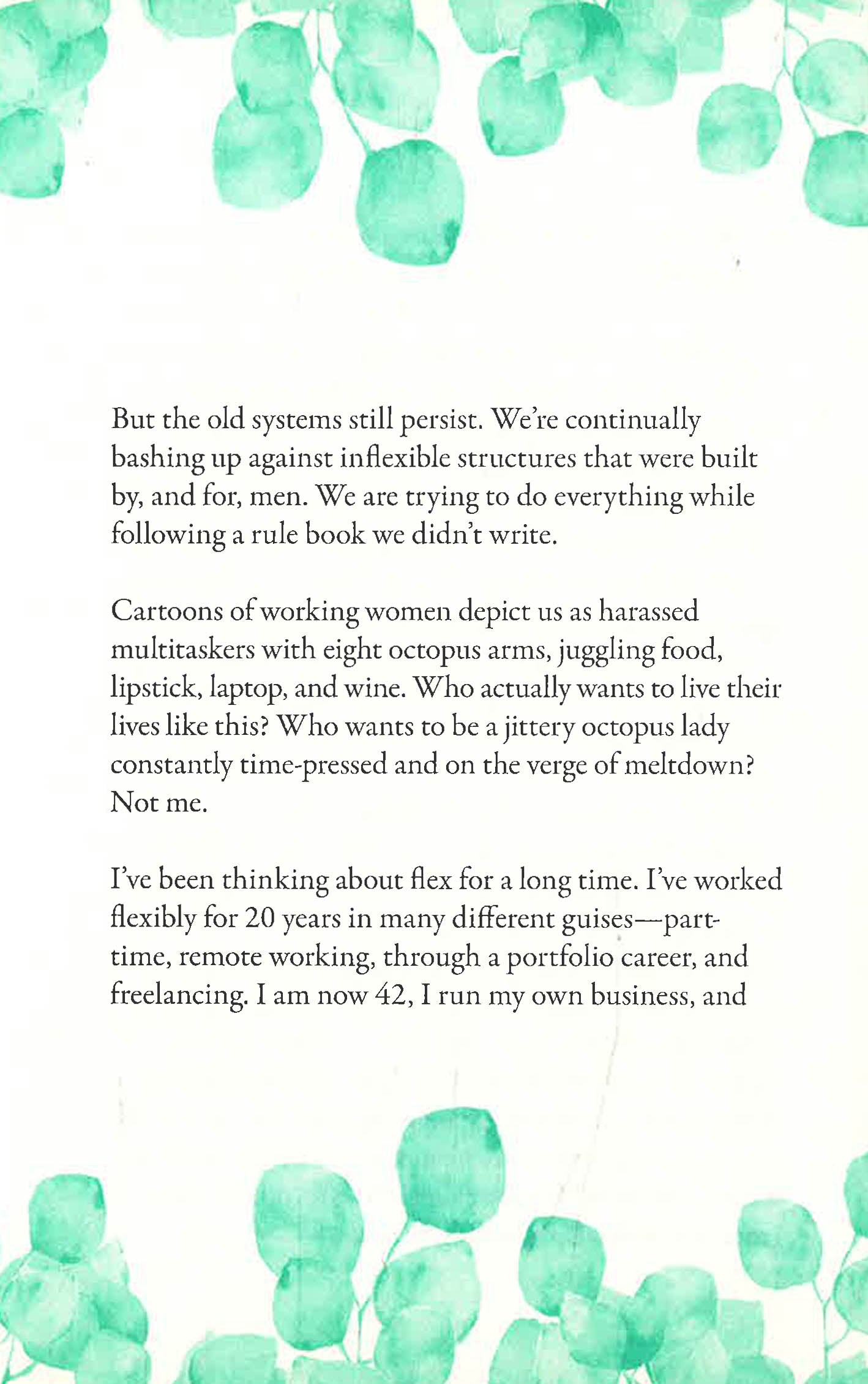 But the old systems still persist. We're continually bashing up against inflexible structures that were built by, and for, men. We are trying to do everything while following a rule book we didn't write.

Cartoons of working women depict us as harassed multitaskers with eight octopus arms, juggling food, lipstick, laptop, and wine. Who actually wants to live their lives like this? Who wants to be a jittery octopus lady constantly time-pressed and on the verge of meltdown? Not me.

I've been thinking about flex for a long time. I've worked flexibly for 20 years in many different guises—part-time, remote working, through a portfolio career, and freelancing. I am now 42, I run my own business, and